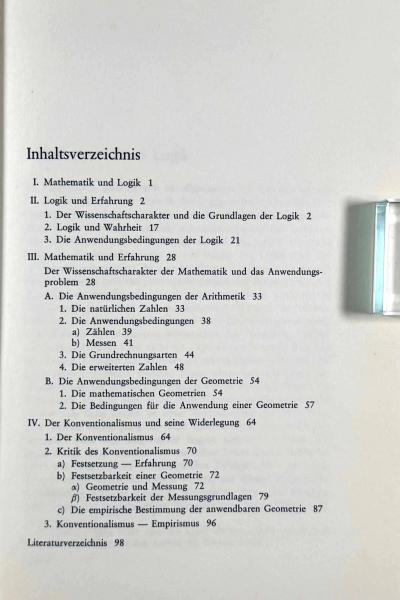 Inhaltsverzeichnis

I. Mathematik und Logik 1

II. Logik und Erfahrung 2
1. Der Wissenschaftscharakter und die Grundlagen der Logik 2
2. Logik und Wahrheit 17
3. Die Anwendungsbedingungen der Logik 21

III. Mathematik und Erfahrung 28
Der Wissenschaftscharakter der Mathematik und das Anwendungsproblem 28
A. Die Anwendungsbedingungen der Arithmetik 33
1. Die natürlichen Zahlen 33
2. Die Anwendungsbedingungen 38
a) Zählen 39
b) Messen 41
3. Die Grundrechnungsarten 44
4. Die erweiterten Zahlen 48
B. Die Anwendungsbedingungen der Geometrie 54
1. Die mathematischen Geometrien 54
2. Die Bedingungen für die Anwendung einer Geometrie 57

IV. Der Konventionalismus und seine Widerlegung 64
1. Der Konventionalismus 64
2. Kritik des Konventionalismus 70
a) Festsetzung — Erfahrung 70
b) Festsetzbarkeit einer Geometrie 72
α) Geometrie und Messung 72
β) Festsetzbarkeit der Messungsgrundlagen 79
c) Die empirische Bestimmung der anwendbaren Geometrie 87
3. Konventionalismus — Empirismus 96

Literaturverzeichnis 98